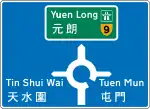 Yuen Long
元朗
9

Tin Shui Wai
天水圍

Tuen Mun
屯門